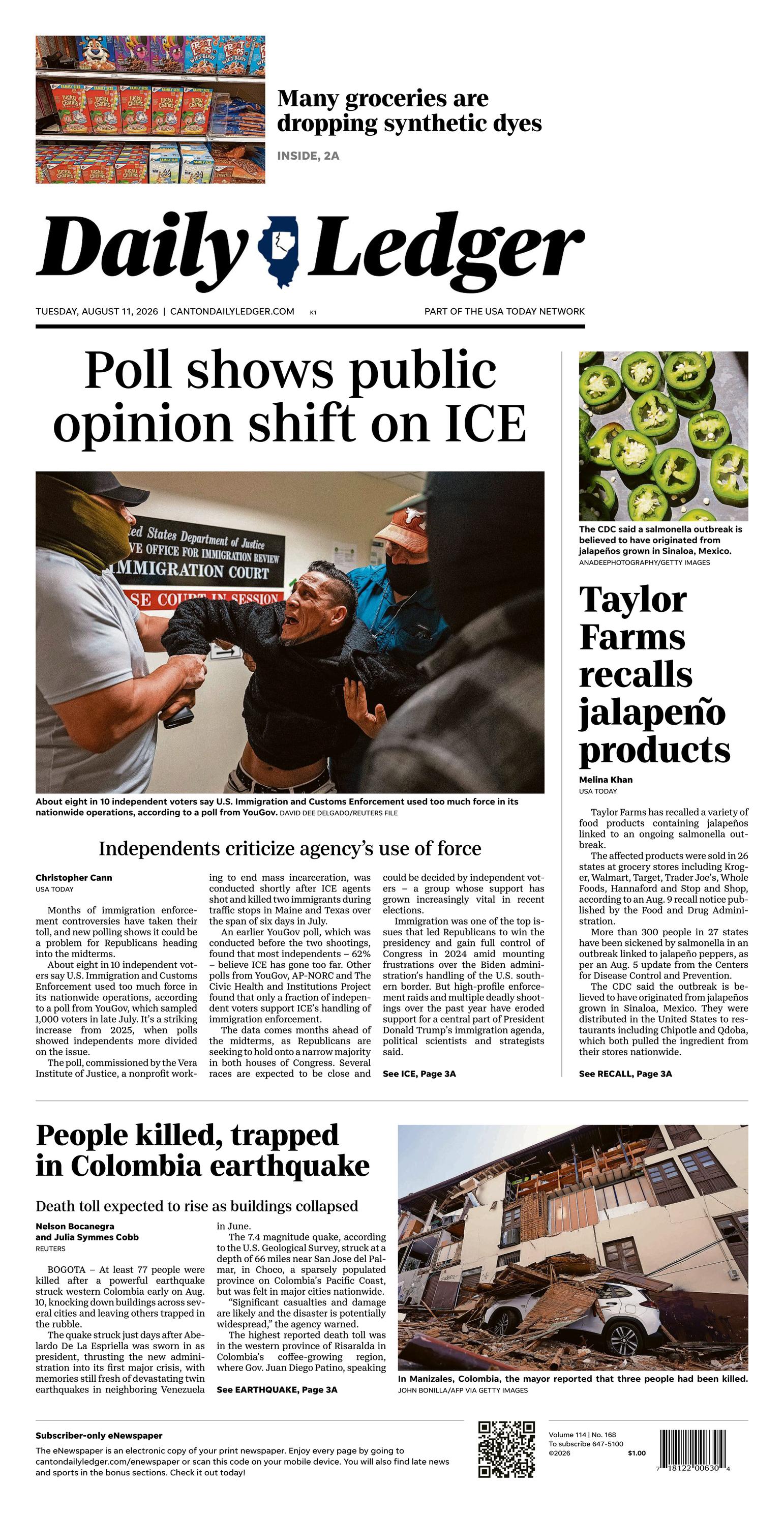 Many groceries are dropping synthetic dyes

INSIDE, 2A

Daily Ledger

TUESDAY, AUGUST 11, 2026 | CANTONDAILYLEDGER.COM K1

PART OF THE USA TODAY NETWORK

Poll shows public opinion shift on ICE

ed States Department of Justice
VE OFFICE FOR IMMIGRATION REVIEW
IMMIGRATION COURT
SE COURT IN SESSION

About eight in 10 independent voters say U.S. Immigration and Customs Enforcement used too much force in its nationwide operations, according to a poll from YouGov. DAVID DEE DELGADO/REUTERS FILE

Independents criticize agency's use of force

Christopher Cann
USA TODAY

Months of immigration enforcement controversies have taken their toll, and new polling shows it could be a problem for Republicans heading into the midterms.

About eight in 10 independent voters say U.S. Immigration and Customs Enforcement used too much force in its nationwide operations, according to a poll from YouGov, which sampled 1,000 voters in late July. It's a striking increase from 2025, when polls showed independents more divided on the issue.

The poll, commissioned by the Vera Institute of Justice, a nonprofit working to end mass incarceration, was conducted shortly after ICE agents shot and killed two immigrants during traffic stops in Maine and Texas over the span of six days in July.

An earlier YouGov poll, which was conducted before the two shootings, found that most independents – 62% – believe ICE has gone too far. Other polls from YouGov, AP-NORC and The Civic Health and Institutions Project found that only a fraction of independent voters support ICE's handling of immigration enforcement.

The data comes months ahead of the midterms, as Republicans are seeking to hold onto a narrow majority in both houses of Congress. Several races are expected to be close and could be decided by independent voters – a group whose support has grown increasingly vital in recent elections.

Immigration was one of the top issues that led Republicans to win the presidency and gain full control of Congress in 2024 amid mounting frustrations over the Biden administration's handling of the U.S. southern border. But high-profile enforcement raids and multiple deadly shootings over the past year have eroded support for a central part of President Donald Trump's immigration agenda, political scientists and strategists said.

See ICE, Page 3A

The CDC said a salmonella outbreak is believed to have originated from jalapeños grown in Sinaloa, Mexico.
ANADEEPHOTOGRAPHY/GETTY IMAGES

Taylor Farms recalls jalapeño products

Melina Khan
USA TODAY

Taylor Farms has recalled a variety of food products containing jalapeños linked to an ongoing salmonella outbreak.

The affected products were sold in 26 states at grocery stores including Kroger, Walmart, Target, Trader Joe's, Whole Foods, Hannaford and Stop and Shop, according to an Aug. 9 recall notice published by the Food and Drug Administration.

More than 300 people in 27 states have been sickened by salmonella in an outbreak linked to jalapeño peppers, as per an Aug. 5 update from the Centers for Disease Control and Prevention.

The CDC said the outbreak is believed to have originated from jalapeños grown in Sinaloa, Mexico. They were distributed in the United States to restaurants including Chipotle and Qdoba, which both pulled the ingredient from their stores nationwide.

See RECALL, Page 3A

People killed, trapped in Colombia earthquake

Death toll expected to rise as buildings collapsed

Nelson Bocanegra and Julia Symmes Cobb
REUTERS

BOGOTA – At least 77 people were killed after a powerful earthquake struck western Colombia early on Aug. 10, knocking down buildings across several cities and leaving others trapped in the rubble.

The quake struck just days after Abelardo De La Espriella was sworn in as president, thrusting the new administration into its first major crisis, with memories still fresh of devastating twin earthquakes in neighboring Venezuela in June.

The 7.4 magnitude quake, according to the U.S. Geological Survey, struck at a depth of 66 miles near San Jose del Palmar, in Choco, a sparsely populated province on Colombia's Pacific Coast, but was felt in major cities nationwide.

"Significant casualties and damage are likely and the disaster is potentially widespread," the agency warned.

The highest reported death toll was in the western province of Risaralda in Colombia's coffee-growing region, where Gov. Juan Diego Patino, speaking

See EARTHQUAKE, Page 3A

In Manizales, Colombia, the mayor reported that three people had been killed.
JOHN BONILLA/AFP VIA GETTY IMAGES

Subscriber-only eNewspaper
The eNewspaper is an electronic copy of your print newspaper. Enjoy every page by going to cantondailyledger.com/enewspaper or scan this code on your mobile device. You will also find late news and sports in the bonus sections. Check it out today!

Volume 114 | No. 168
To subscribe 647-5100
©2026
$1.00

7 18122 00630 4